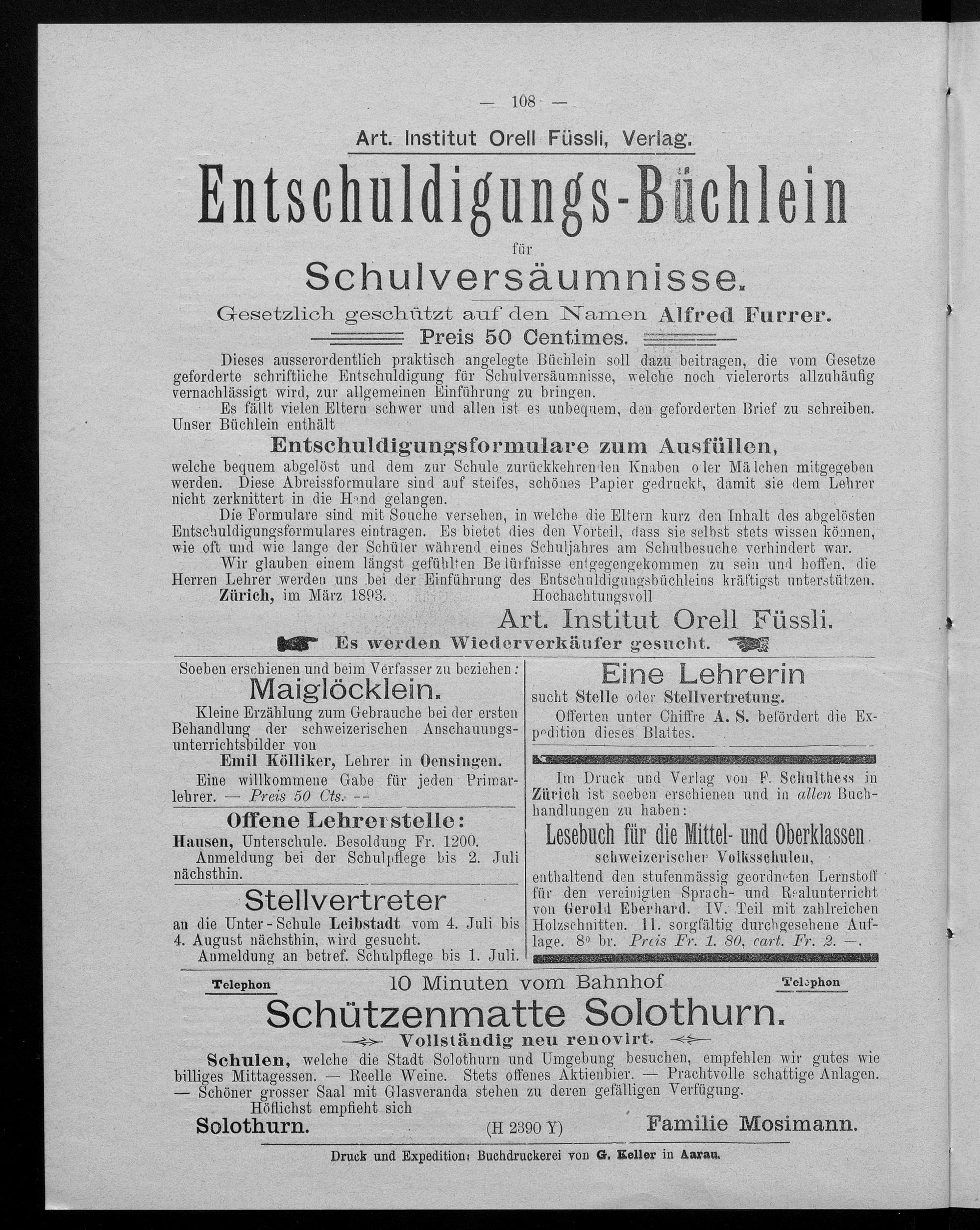 — 108 —

Art. Institut Orell Füssli, Verlag.

Entschuldigungs-Büchlein

für

Schulversäumnisse.

Gesetzlich geschützt auf den Namen Alfred Furrer.

Preis 50 Centimes.

Dieses ausserordentlich praktisch angelegte Büchlein soll dazu beitragen, die vom Gesetze geforderte schriftliche Entschuldigung für Schulversäumnisse, welche noch vielerorts allzuhäufig vernachlässigt wird, zur allgemeinen Einführung zu bringen.

Es fällt vielen Eltern schwer und allen ist es unbequem, den geforderten Brief zu schreiben. Unser Büchlein enthält

Entschuldigungsformulare zum Ausfüllen,

welche bequem abgelöst und dem zur Schule zurückkehrenden Knaben oder Mädchen mitgegeben werden. Diese Abreissformulare sind auf steifes, schönes Papier gedruckt, damit sie dem Lehrer nicht zerknittert in die Hand gelangen.

Die Formulare sind mit Souche versehen, in welche die Eltern kurz den Inhalt des abgelösten Entschuldigungsformulares eintragen. Es bietet dies den Vorteil, dass sie selbst stets wissen können, wie oft und wie lange der Schüler während eines Schuljahres am Schulbesuche verhindert war.

Wir glauben einem längst gefühlten Bedürfnisse entgegengekommen zu sein und hoffen, die Herren Lehrer werden uns bei der Einführung des Entschuldigungsbüchleins kräftigst unterstützen.

Zürich, im März 1893. Hochachtungsvoll

Art. Institut Orell Füssli.

Es werden Wiederverkäufer gesucht.

Soeben erschienen und beim Verfasser zu beziehen:

Maiglöcklein.

Kleine Erzählung zum Gebrauche bei der ersten Behandlung der schweizerischen Anschauungsunterrichtsbilder von

Emil Kölliker, Lehrer in Oensingen.

Eine willkommene Gabe für jeden Primarlehrer. — Preis 50 Cts. —

Offene Lehrerstelle:

Hausen, Unterschule. Besoldung Fr. 1200.

Anmeldung bei der Schulpflege bis 2. Juli nächsthin.

Stellvertreter

an die Unter-Schule Leibstadt vom 4. Juli bis 4. August nächsthin, wird gesucht.

Anmeldung an betref. Schulpflege bis 1. Juli.

Eine Lehrerin

sucht Stelle oder Stellvertretung.

Offerten unter Chiffre A. S. befördert die Expedition dieses Blattes.

Im Druck und Verlag von F. Schulthess in Zürich ist soeben erschienen und in allen Buchhandlungen zu haben:

Lesebuch für die Mittel- und Oberklassen

schweizerischer Volksschulen,

enthaltend den stufenmässig geordneten Lernstoff für den vereinigten Sprach- und Realunterricht von Gerold Eberhard. IV. Teil mit zahlreichen Holzschnitten. 11. sorgfältig durchgesehene Auflage. 8° br. Preis Fr. 1. 80, cart. Fr. 2. —.

Telephon 10 Minuten vom Bahnhof Telephon

Schützenmatte Solothurn.

Vollständig neu renovirt.

Schulen, welche die Stadt Solothurn und Umgebung besuchen, empfehlen wir gutes wie billiges Mittagessen. — Reelle Weine. Stets offenes Aktienbier. — Prachtvolle schattige Anlagen. — Schöner grosser Saal mit Glasveranda stehen zu deren gefälligen Verfügung.

Höflichst empfieht sich

Solothurn. (H 2390 Y) Familie Mosimann.

Druck und Expedition: Buchdruckerei von G. Keller in Aarau.